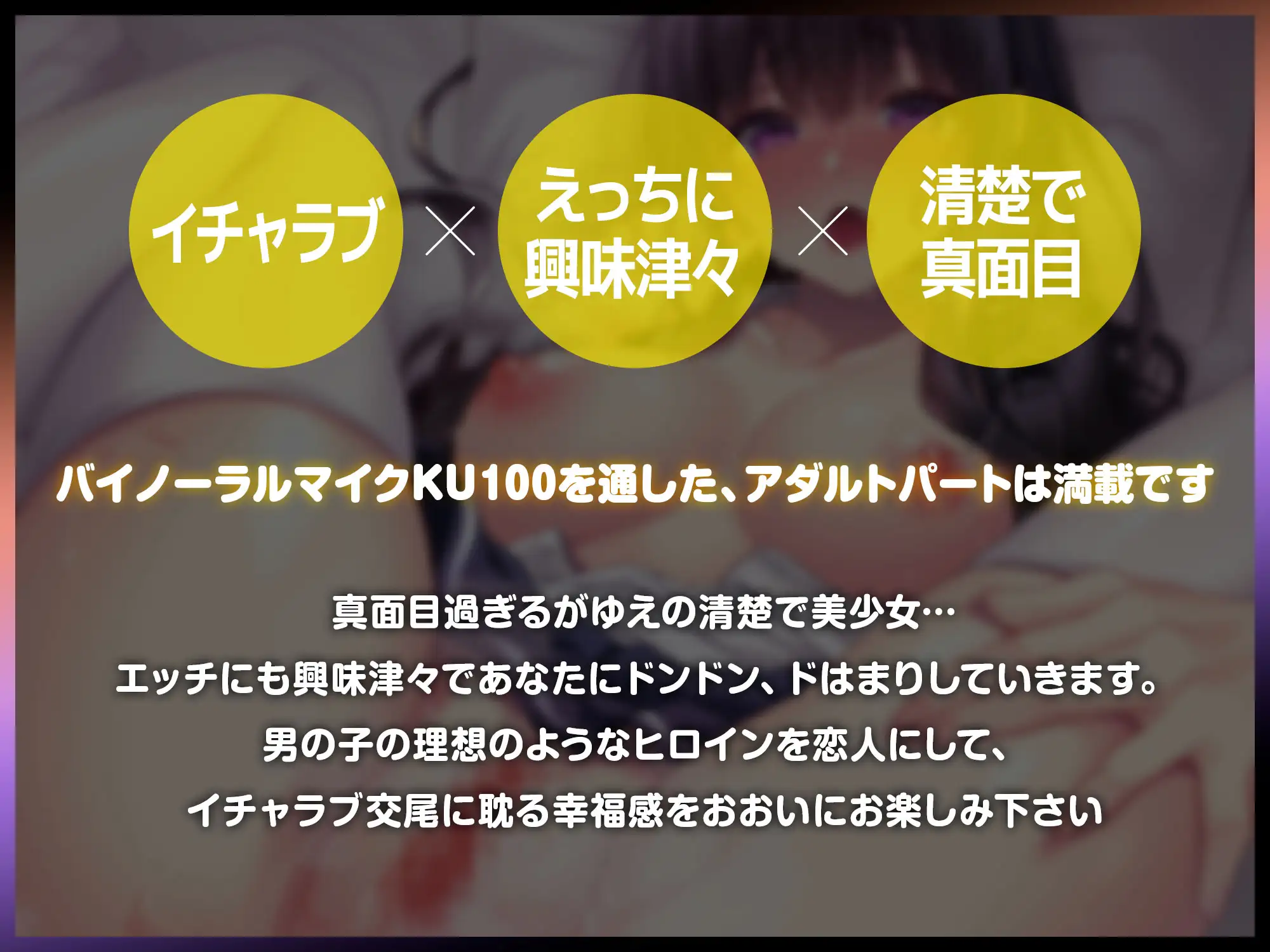 イチャラブ × えっちに興味津々 × 清楚で真面目

バイノーラルマイクKU100を通した、アダルトパートは満載です

真面目過ぎるがゆえの清楚で美少女…
エッチにも興味津々であなたにドンドン、ドはまりしていきます。
男の子の理想のようなヒロインを恋人にして、
イチャラブ交尾に耽る幸福感をおおいにお楽しみ下さい